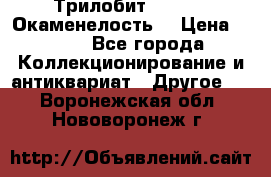 Трилобит Окаменелость Цена Все города Коллекционирование и антиквариат Другое
Воронежская обл Нововоронеж г

http://Объявлений.сайт